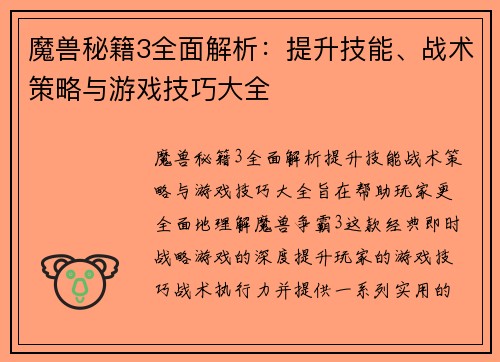 魔兽秘籍3全面解析：提升技能、战术策略与游戏技巧大全

魔兽秘籍3全面解析提升技能战术策略与游戏技巧大全旨在帮助玩家更全面地理解魔兽争霸3这款经典即时战略游戏的深度提升玩家的游戏技巧战术执行力并提供一系列实用的